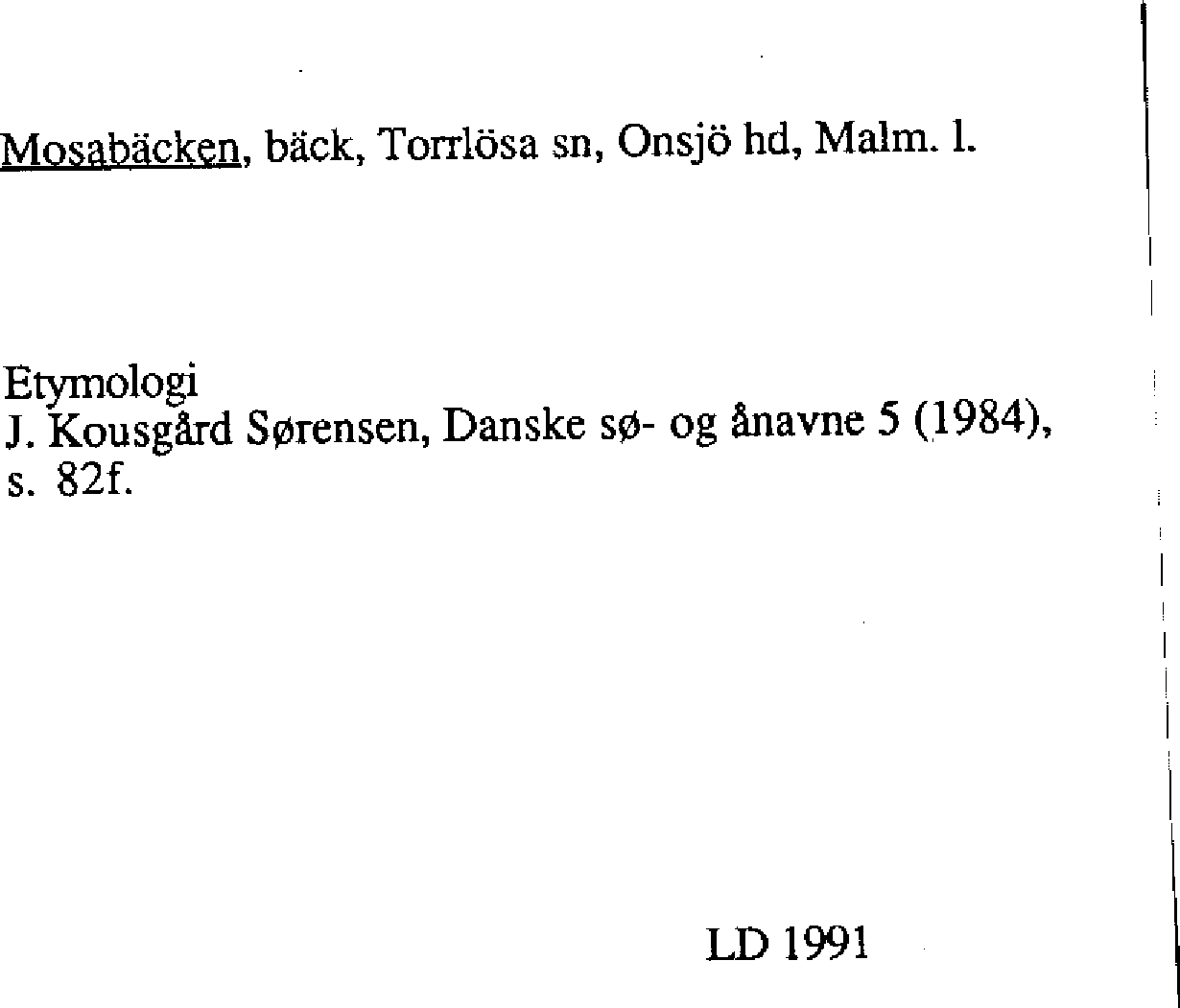 Mosabäcken, bäck, Torrlösa sn, Onsjö hd, Malm. l.

Etymologi
J. Kousgård Sørensen, Danske sø- og ånavne 5 (1984), s. 82f.

LD 1991